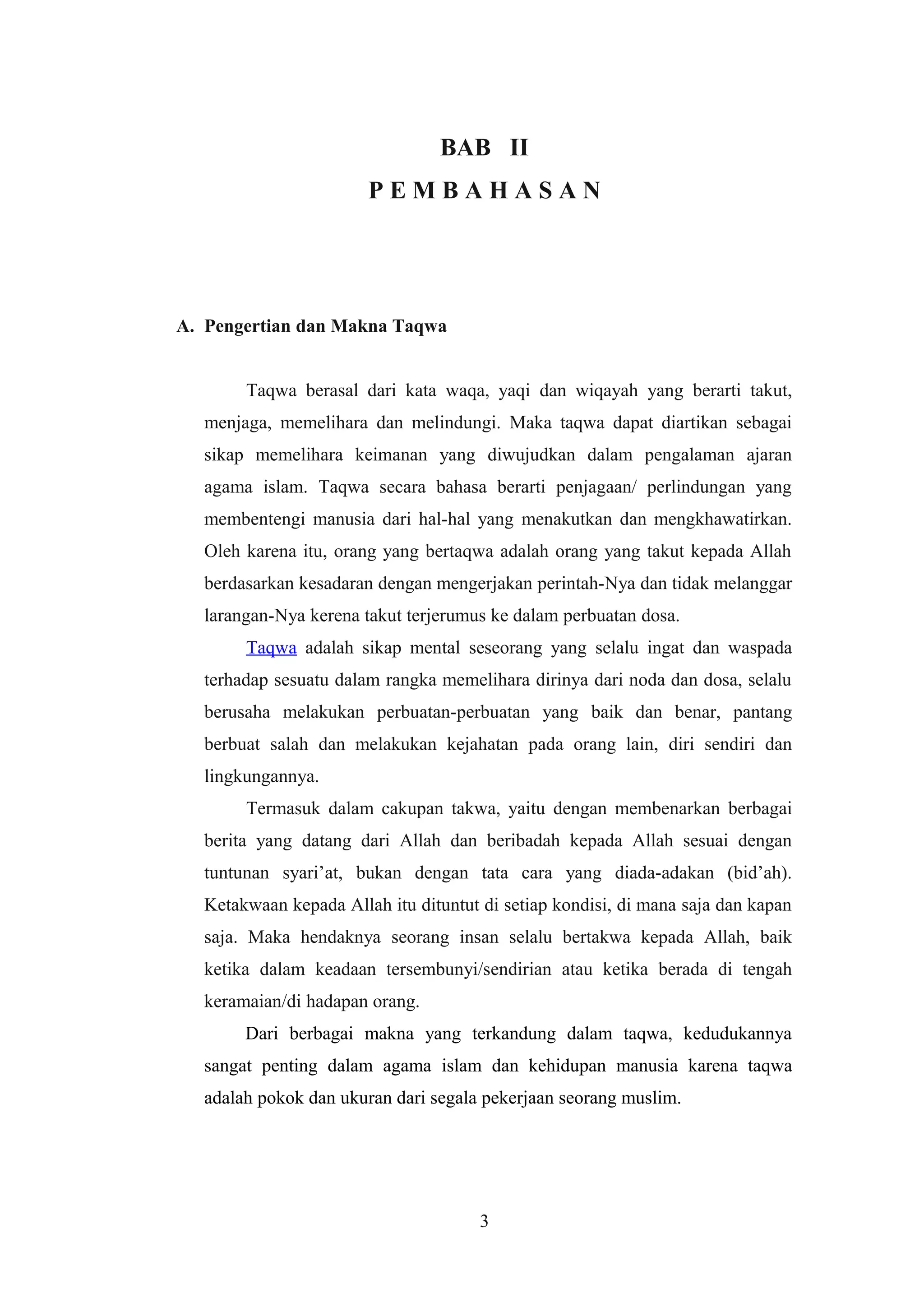 BAB II

P E M B A H A S A N

A. Pengertian dan Makna Taqwa

Taqwa berasal dari kata waqa, yaqi dan wiqayah yang berarti takut, menjaga, memelihara dan melindungi. Maka taqwa dapat diartikan sebagai sikap memelihara keimanan yang diwujudkan dalam pengalaman ajaran agama islam. Taqwa secara bahasa berarti penjagaan/ perlindungan yang membentengi manusia dari hal-hal yang menakutkan dan mengkhawatirkan. Oleh karena itu, orang yang bertaqwa adalah orang yang takut kepada Allah berdasarkan kesadaran dengan mengerjakan perintah-Nya dan tidak melanggar larangan-Nya kerena takut terjerumus ke dalam perbuatan dosa.

Taqwa adalah sikap mental seseorang yang selalu ingat dan waspada terhadap sesuatu dalam rangka memelihara dirinya dari noda dan dosa, selalu berusaha melakukan perbuatan-perbuatan yang baik dan benar, pantang berbuat salah dan melakukan kejahatan pada orang lain, diri sendiri dan lingkungannya.

Termasuk dalam cakupan takwa, yaitu dengan membenarkan berbagai berita yang datang dari Allah dan beribadah kepada Allah sesuai dengan tuntunan syari’at, bukan dengan tata cara yang diada-adakan (bid’ah). Ketakwaan kepada Allah itu dituntut di setiap kondisi, di mana saja dan kapan saja. Maka hendaknya seorang insan selalu bertakwa kepada Allah, baik ketika dalam keadaan tersembunyi/sendirian atau ketika berada di tengah keramaian/di hadapan orang.

Dari berbagai makna yang terkandung dalam taqwa, kedudukannya sangat penting dalam agama islam dan kehidupan manusia karena taqwa adalah pokok dan ukuran dari segala pekerjaan seorang muslim.

3